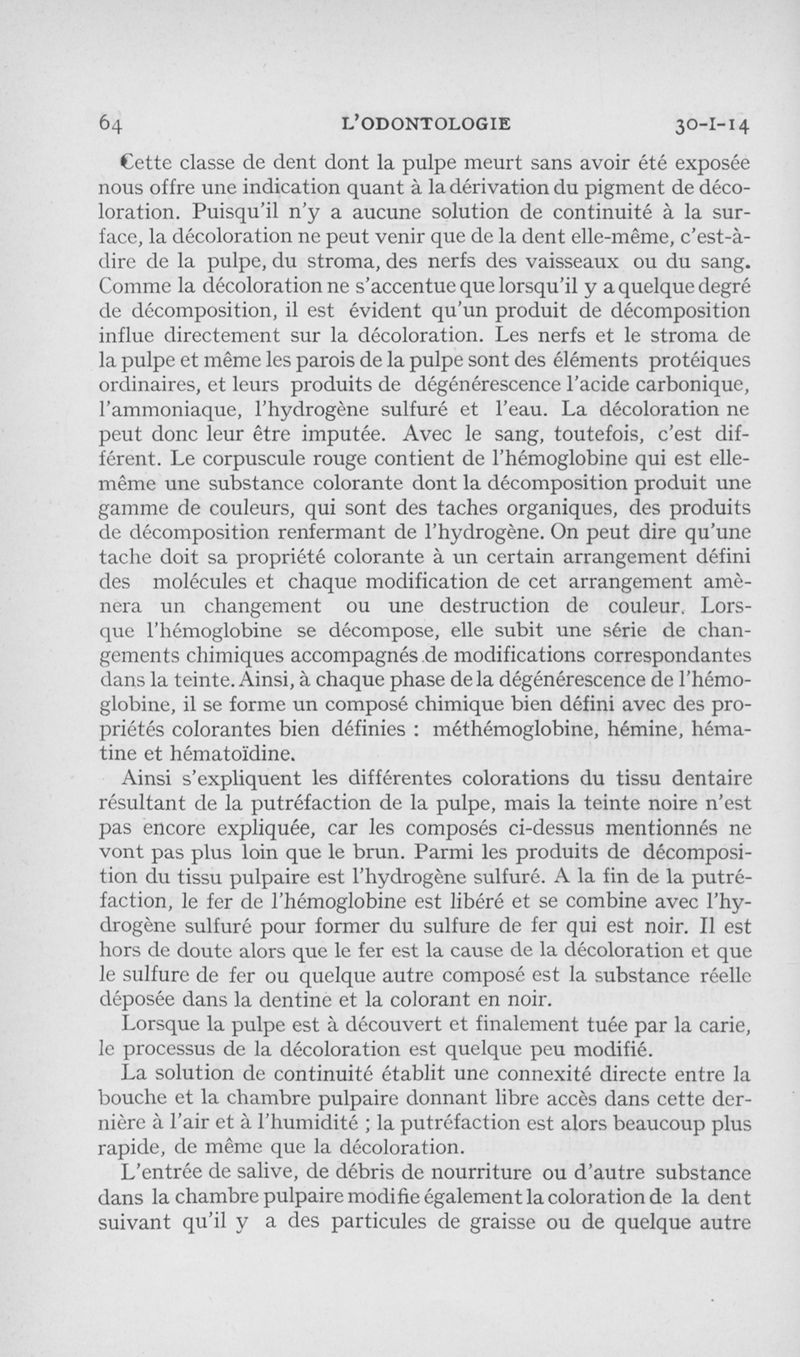 64 L'ODONTOLOGIE 30-I-14

Cette classe de dent dont la pulpe meurt sans avoir été exposée nous offre une indication quant à la dérivation du pigment de décoloration. Puisqu'il n'y a aucune solution de continuité à la surface, la décoloration ne peut venir que de la dent elle-même, c'est-à-dire de la pulpe, du stroma, des nerfs des vaisseaux ou du sang. Comme la décoloration ne s'accentue que lorsqu'il y a quelque degré de décomposition, il est évident qu'un produit de décomposition influe directement sur la décoloration. Les nerfs et le stroma de la pulpe et même les parois de la pulpe sont des éléments protéiques ordinaires, et leurs produits de dégénérescence l'acide carbonique, l'ammoniaque, l'hydrogène sulfuré et l'eau. La décoloration ne peut donc leur être imputée. Avec le sang, toutefois, c'est différent. Le corpuscule rouge contient de l'hémoglobine qui est elle-même une substance colorante dont la décomposition produit une gamme de couleurs, qui sont des taches organiques, des produits de décomposition renfermant de l'hydrogène. On peut dire qu'une tache doit sa propriété colorante à un certain arrangement défini des molécules et chaque modification de cet arrangement amènera un changement ou une destruction de couleur. Lorsque l'hémoglobine se décompose, elle subit une série de changements chimiques accompagnés de modifications correspondantes dans la teinte. Ainsi, à chaque phase de la dégénérescence de l'hémoglobine, il se forme un composé chimique bien défini avec des propriétés colorantes bien définies : méthémoglobine, hémine, hématine et hématoïdine.

Ainsi s'expliquent les différentes colorations du tissu dentaire résultant de la putréfaction de la pulpe, mais la teinte noire n'est pas encore expliquée, car les composés ci-dessus mentionnés ne vont pas plus loin que le brun. Parmi les produits de décomposition du tissu pulpaire est l'hydrogène sulfuré. A la fin de la putréfaction, le fer de l'hémoglobine est libéré et se combine avec l'hydrogène sulfuré pour former du sulfure de fer qui est noir. Il est hors de doute alors que le fer est la cause de la décoloration et que le sulfure de fer ou quelque autre composé est la substance réelle déposée dans la dentine et la colorant en noir.

Lorsque la pulpe est à découvert et finalement tuée par la carie, le processus de la décoloration est quelque peu modifié.

La solution de continuité établit une connexité directe entre la bouche et la chambre pulpaire donnant libre accès dans cette dernière à l'air et à l'humidité ; la putréfaction est alors beaucoup plus rapide, de même que la décoloration.

L'entrée de salive, de débris de nourriture ou d'autre substance dans la chambre pulpaire modifie également la coloration de la dent suivant qu'il y a des particules de graisse ou de quelque autre